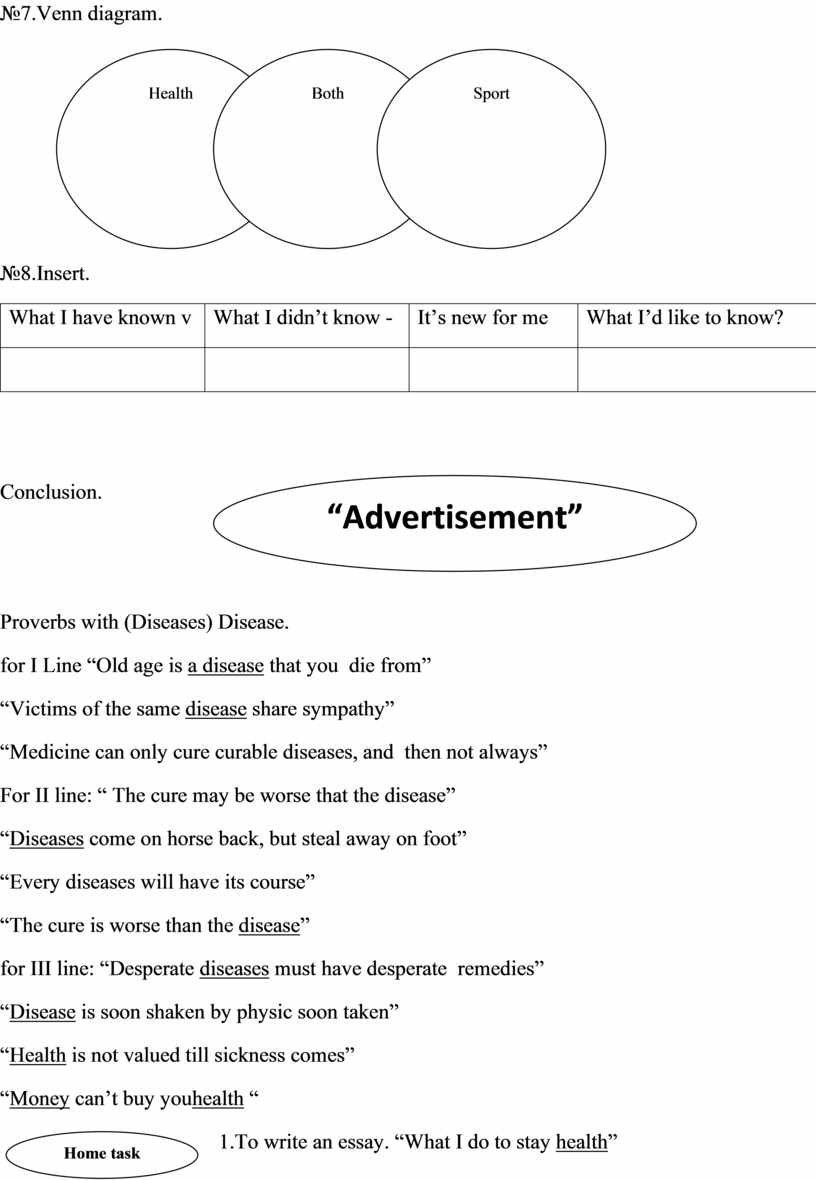 №7.Venn diagram.

Health

Both

Sport

№8.Insert.

| What I have known v | What I didn’t know - | It’s new for me | What I’d like to know? |
|---|---|---|---|
| | | | |

Conclusion.

“Advertisement”

Proverbs with (Diseases) Disease.

for I Line “Old age is a disease that you die from”

“Victims of the same disease share sympathy”

“Medicine can only cure curable diseases, and then not always”

For II line: “ The cure may be worse that the disease”

“Diseases come on horse back, but steal away on foot”

“Every diseases will have its course”

“The cure is worse than the disease”

for III line: “Desperate diseases must have desperate remedies”

“Disease is soon shaken by physic soon taken”

“Health is not valued till sickness comes”

“Money can’t buy youhealth “

Home task

1.To write an essay. “What I do to stay health”